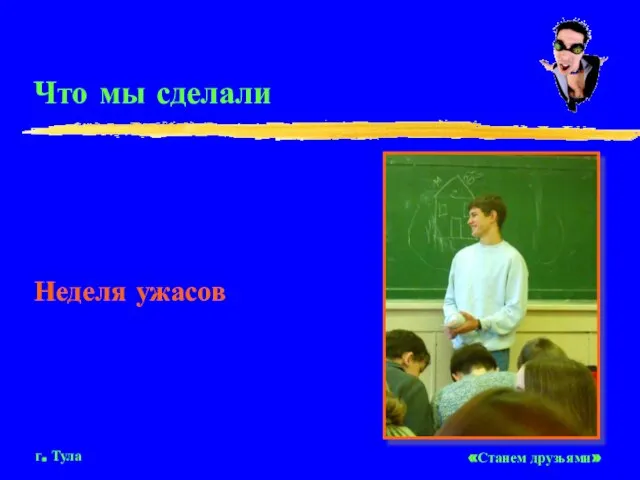 Что мы сделали

Неделя ужасов

г. Тула

«Станем друзьями»